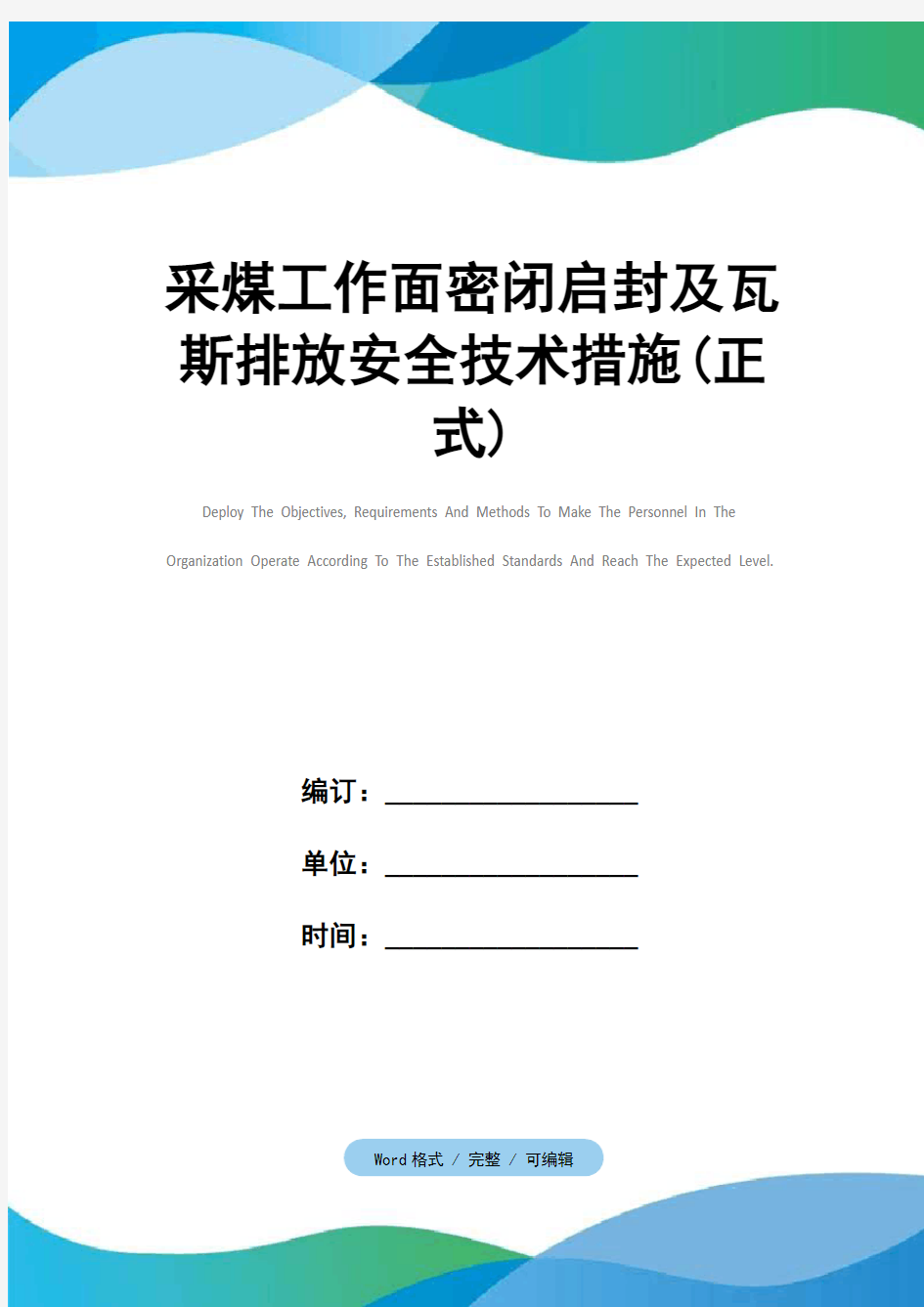 采煤工作面密闭启封及瓦斯排放安全技术措施(正式)

Deploy The Objectives, Requirements And Methods To Make The Personnel In The Organization Operate According To The Established Standards And Reach The Expected Level.

编订：__________________

单位：__________________

时间：__________________

Word 格式 / 完整 / 可编辑